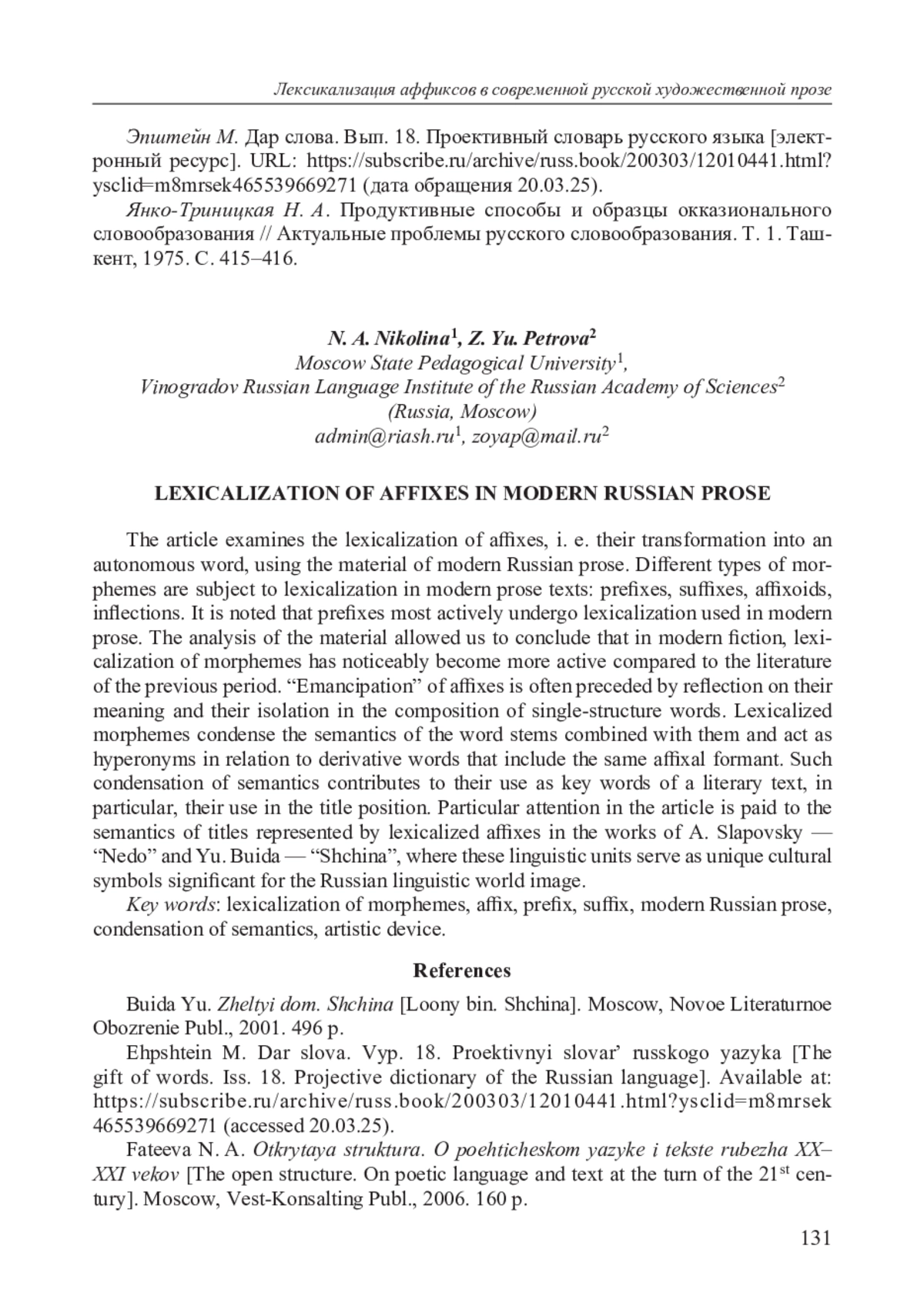 Лексикализация аффиксов в современной русской художественной прозе

Эпштейн М. Дар слова. Вып. 18. Проективный словарь русского языка [электронный ресурс]. URL: https://subscribe.ru/archive/russ.book/200303/12010441.html?ysclid=m8mrsek465539669271 (дата обращения 20.03.25).

Янко-Триницкая Н. А. Продуктивные способы и образцы окказионального словообразования // Актуальные проблемы русского словообразования. Т. 1. Ташкент, 1975. С. 415–416.

N. A. Nikolina$^1$, Z. Yu. Petrova$^2$
Moscow State Pedagogical University$^1$,
Vinogradov Russian Language Institute of the Russian Academy of Sciences$^2$
(Russia, Moscow)
admin@riash.ru$^1$, zoyap@mail.ru$^2$

LEXICALIZATION OF AFFIXES IN MODERN RUSSIAN PROSE

The article examines the lexicalization of affixes, i. e. their transformation into an autonomous word, using the material of modern Russian prose. Different types of morphemes are subject to lexicalization in modern prose texts: prefixes, suffixes, affixoids, inflections. It is noted that prefixes most actively undergo lexicalization used in modern prose. The analysis of the material allowed us to conclude that in modern fiction, lexicalization of morphemes has noticeably become more active compared to the literature of the previous period. “Emancipation” of affixes is often preceded by reflection on their meaning and their isolation in the composition of single-structure words. Lexicalized morphemes condense the semantics of the word stems combined with them and act as hyperonyms in relation to derivative words that include the same affixal formant. Such condensation of semantics contributes to their use as key words of a literary text, in particular, their use in the title position. Particular attention in the article is paid to the semantics of titles represented by lexicalized affixes in the works of A. Slapovsky — “Nedo” and Yu. Buida — “Shchina”, where these linguistic units serve as unique cultural symbols significant for the Russian linguistic world image.

Key words: lexicalization of morphemes, affix, prefix, suffix, modern Russian prose, condensation of semantics, artistic device.

References

Buida Yu. Zheltyi dom. Shchina [Loony bin. Shchina]. Moscow, Novoe Literaturnoe Obozrenie Publ., 2001. 496 p.

Ehpshtein M. Dar slova. Vyp. 18. Proektivnyi slovar’ russkogo yazyka [The gift of words. Iss. 18. Projective dictionary of the Russian language]. Available at: https://subscribe.ru/archive/russ.book/200303/12010441.html?ysclid=m8mrsek465539669271 (accessed 20.03.25).

Fateeva N. A. Otkrytaya struktura. O poehticheskom yazyke i tekste rubezha XX–XXI vekov [The open structure. On poetic language and text at the turn of the 21$^{st}$ century]. Moscow, Vest-Konsalting Publ., 2006. 160 p.

131